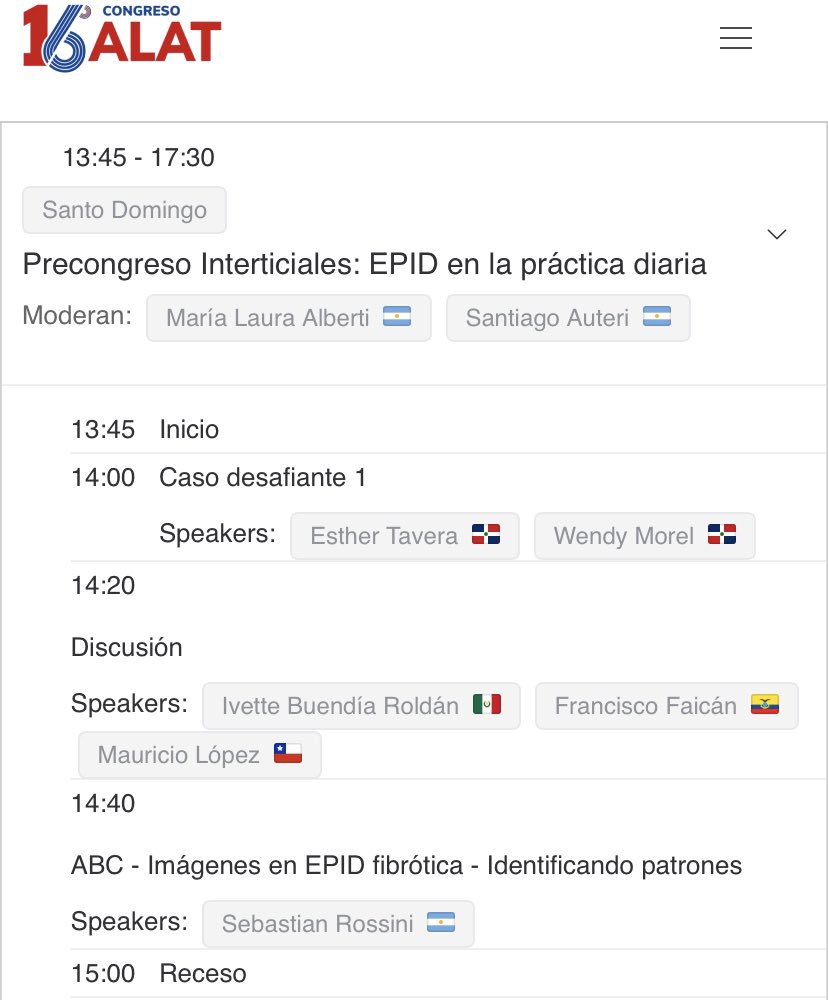 16 CONGRESO ALAT

13:45 - 17:30

Santo Domingo

Precongreso Interticiales: EPID en la práctica diaria

Moderan: María Laura Alberti Santiago Auteri

13:45 Inicio

14:00 Caso desafiante 1

Speakers: Esther Tavera Wendy Morel

14:20

Discusión

Speakers: Ivette Buendía Roldán Francisco Faicán Mauricio López

14:40

ABC - Imágenes en EPID fibrótica - Identificando patrones

Speakers: Sebastian Rossini

15:00 Receso